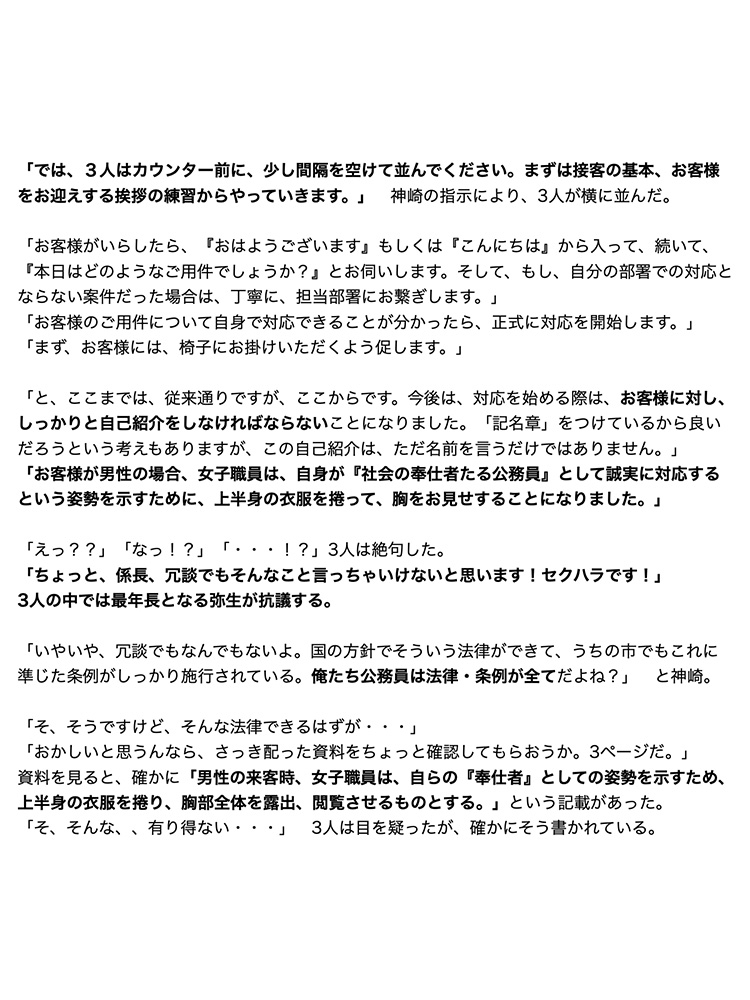 「では、３人はカウンター前に、少し間隔を空けて並んでください。まずは接客の基本、お客様をお迎えする挨拶の練習からやっていきます。」　神崎の指示により、3人が横に並んだ。

「お客様がいらしたら、『おはようございます』もしくは『こんにちは』から入って、続いて、『本日はどのようなご用件でしょうか？』とお伺いします。そして、もし、自分の部署での対応とならない案件だった場合は、丁寧に、担当部署にお繋ぎします。」
「お客様のご用件について自身で対応できることが分かったら、正式に対応を開始します。」
「まず、お客様には、椅子にお掛けいただくよう促します。」

「と、ここまでは、従来通りですが、ここからです。今後は、対応を始める際は、お客様に対し、しっかりと自己紹介をしなければならないことになりました。「記名章」をつけているから良いだろうという考えもありますが、この自己紹介は、ただ名前を言うだけではありません。」
「お客様が男性の場合、女子職員は、自身が『社会の奉仕者たる公務員』として誠実に対応するという姿勢を示すために、上半身の衣服を捲って、胸をお見せすることになりました。」

「えっ？？」「なっ！？」「・・・！？」3人は絶句した。
「ちょっと、係長、冗談でもそんなこと言っちゃいけないと思います！セクハラです！」
3人の中では最年長となる弥生が抗議する。

「いやいや、冗談でもなんでもないよ。国の方針でそういう法律ができて、うちの市でもこれに準じた条例がしっかり施行されている。俺たち公務員は法律・条例が全てだよね？」　と神崎。

「そ、そうですけど、そんな法律できるはずが・・・」
「おかしいと思うんなら、さっき配った資料をちょっと確認してもらおうか。3ページだ。」
資料を見ると、確かに「男性の来客時、女子職員は、自らの『奉仕者』としての姿勢を示すため、上半身の衣服を捲り、胸部全体を露出、閲覧させるものとする。」という記載があった。
「そ、そんな、、有り得ない・・・」　3人は目を疑ったが、確かにそう書かれている。